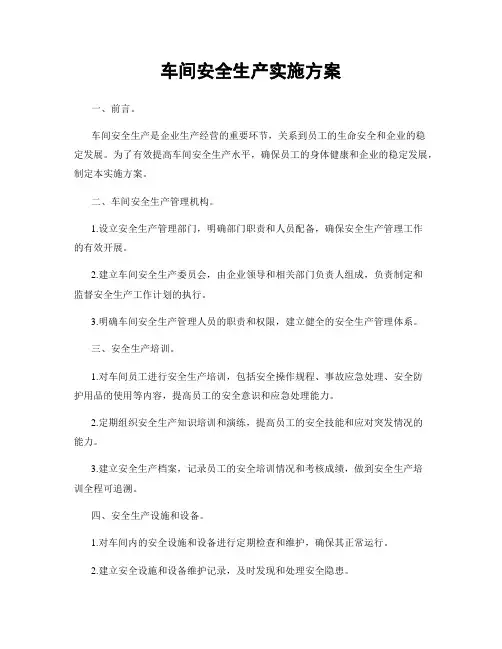 车间安全生产实施方案

一、前言。

车间安全生产是企业生产经营的重要环节，关系到员工的生命安全和企业的稳定发展。为了有效提高车间安全生产水平，确保员工的身体健康和企业的稳定发展，制定本实施方案。

二、车间安全生产管理机构。

1.设立安全生产管理部门，明确部门职责和人员配备，确保安全生产管理工作的有效开展。

2.建立车间安全生产委员会，由企业领导和相关部门负责人组成，负责制定和监督安全生产工作计划的执行。

3.明确车间安全生产管理人员的职责和权限，建立健全的安全生产管理体系。

三、安全生产培训。

1.对车间员工进行安全生产培训，包括安全操作规程、事故应急处理、安全防护用品的使用等内容，提高员工的安全意识和应急处理能力。

2.定期组织安全生产知识培训和演练，提高员工的安全技能和应对突发情况的能力。

3.建立安全生产档案，记录员工的安全培训情况和考核成绩，做到安全生产培训全程可追溯。

四、安全生产设施和设备。

1.对车间内的安全设施和设备进行定期检查和维护，确保其正常运行。

2.建立安全设施和设备维护记录，及时发现和处理安全隐患。